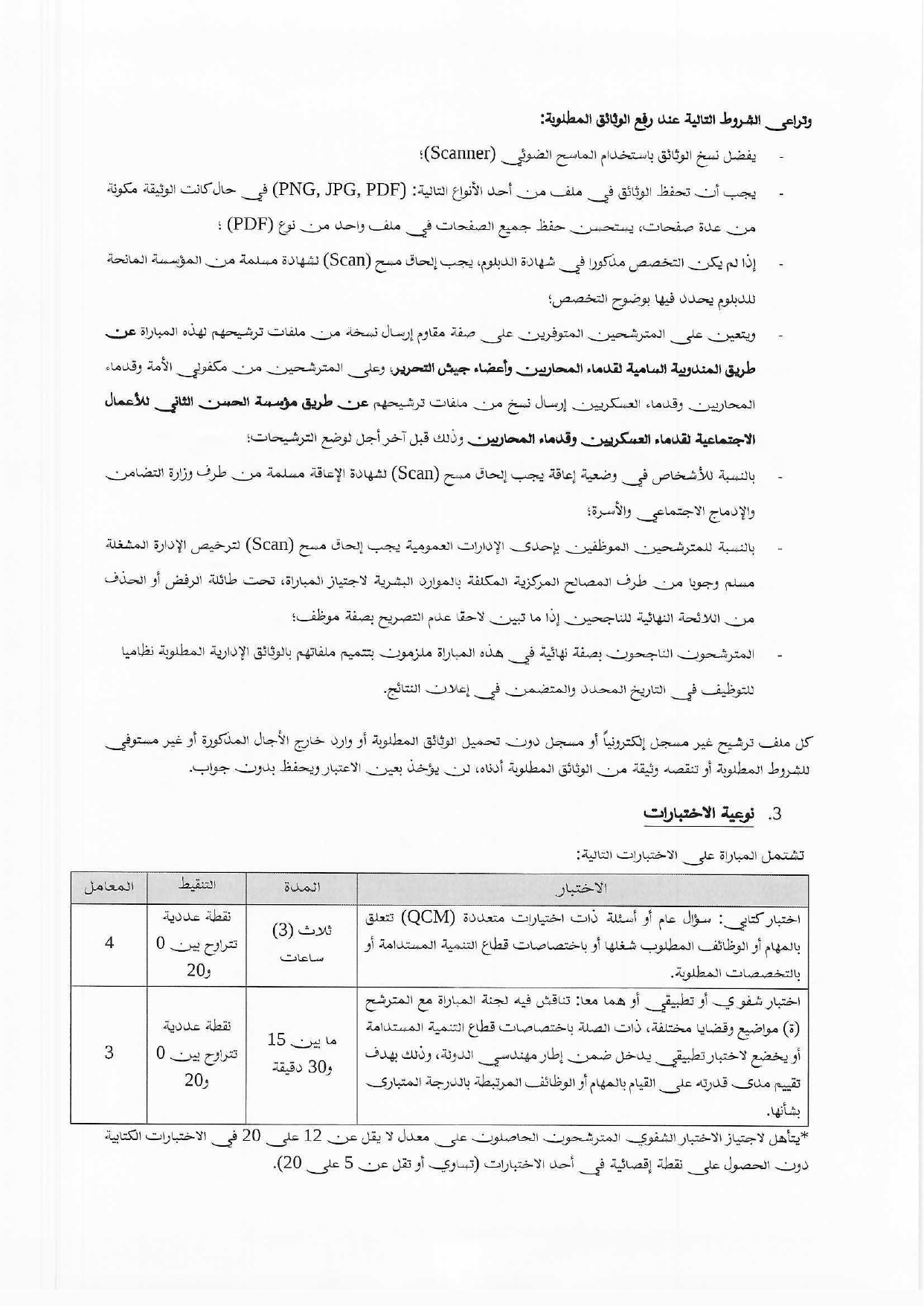 وتراعى الشروط التالية عند رفع الوثائق المطلوبة:

- يفضل نسخ الوثائق باستخدام الماسح الضوئي (Scanner)؛

- يجب أن تحفظ الوثائق في ملف من أحد الأنواع التالية: (PNG, JPG, PDF) في حال كانت الوثيقة مكونة من عدة صفحات، يستحسن حفظ جميع الصفحات في ملف واحد من نوع (PDF) ؛

- إذا لم يكن التخصص مذكورا في شهادة الدبلوم، يجب إلحاق مسح (Scan) لشهادة مسلمة من المؤسسة المانحة للدبلوم يحدد فيها بوضوح التخصص؛

- ويتعين على المترشحين المتوفرين على صفة مقاوم إرسال نسخة من ملفات ترشيحهم لهذه المباراة عن طريق المندوبية السامية لقدماء المحاربين وأعضاء جيش التحرير، وعلى المترشحين من مكفولي الأمة وقدماء المحاربين وقدماء العسكريين إرسال نسخ من ملفات ترشيحهم عن طريق مؤسسة الحسن الثاني للأعمال الاجتماعية لقدماء العسكريين وقدماء المحاربين وذلك قبل آخر أجل لوضع الترشيحات؛

- بالنسبة للأشخاص في وضعية إعاقة يجب إلحاق مسح (Scan) لشهادة الإعاقة مسلمة من طرف وزارة التضامن والإدماج الاجتماعي والأسرة؛

- بالنسبة للمترشحين الموظفين بإحدى الإدارات العمومية يجب إلحاق مسح (Scan) لترخيص الإدارة المشغلة مسلم وجوبا من طرف المصالح المركزية المكلفة بالموارد البشرية لاجتياز المباراة، تحت طائلة الرفض أو الحذف من اللائحة النهائية للناجحين إذا ما تبين لاحقا عدم التصريح بصفة موظف؛

- المترشحون الناجحون بصفة نهائية في هذه المباراة ملزمون بتتميم ملفاتهم بالوثائق الإدارية المطلوبة نظاميا للتوظيف في التاريخ المحدد والمتضمن في إعلان النتائج.

كل ملف ترشيح غير مسجل إلكترونياً أو مسجل دون تحميل الوثائق المطلوبة أو وارد خارج الأجال المذكورة أو غير مستوفي للشروط المطلوبة أو تنقصه وثيقة من الوثائق المطلوبة أدناه، لن يؤخذ بعين الاعتبار ويحفظ بدون جواب.

3. نوعية الاختبارات

تشتمل المباراة على الاختبارات التالية:

| الاختبار | المدة | التنقيط | المعامل |
|---|---|---|---|
| اختبار كتابي: سؤال عام أو أسئلة ذات اختيارات متعددة (QCM) تتعلق بالمهام أو الوظائف المطلوب شغلها أو باختصاصات قطاع التنمية المستدامة أو بالتخصصات المطلوبة. | ثلاث (3) ساعات | نقطة عددية تتراوح بين 0 و20 | 4 |
| اختبار شفوي أو تطبيقي أو هما معا: تناقش فيه لجنة المباراة مع المترشح (ة) مواضيع وقضايا مختلفة، ذات الصلة باختصاصات قطاع التنمية المستدامة أو يخضع لاختبار تطبيقي يدخل ضمن إطار مهندسي الدولة، وذلك بهدف تقييم مدى قدرته على القيام بالمهام أو الوظائف المرتبطة بالدرجة المتبارى بشأنها. | ما بين 15 و30 دقيقة | نقطة عددية تتراوح بين 0 و20 | 3 |

*يتأهل لاجتياز الاختبار الشفوي المترشحون الحاصلون على معدل لا يقل عن 12 على 20 في الاختبارات الكتابية دون الحصول على نقطة إقصائية في أحد الاختبارات (تساوي أو تقل عن 5 على 20).